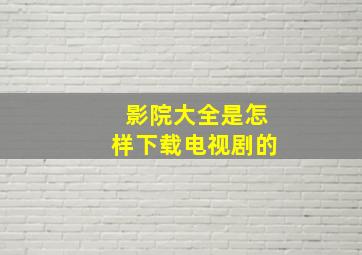 影院大全是怎样下载电视剧的